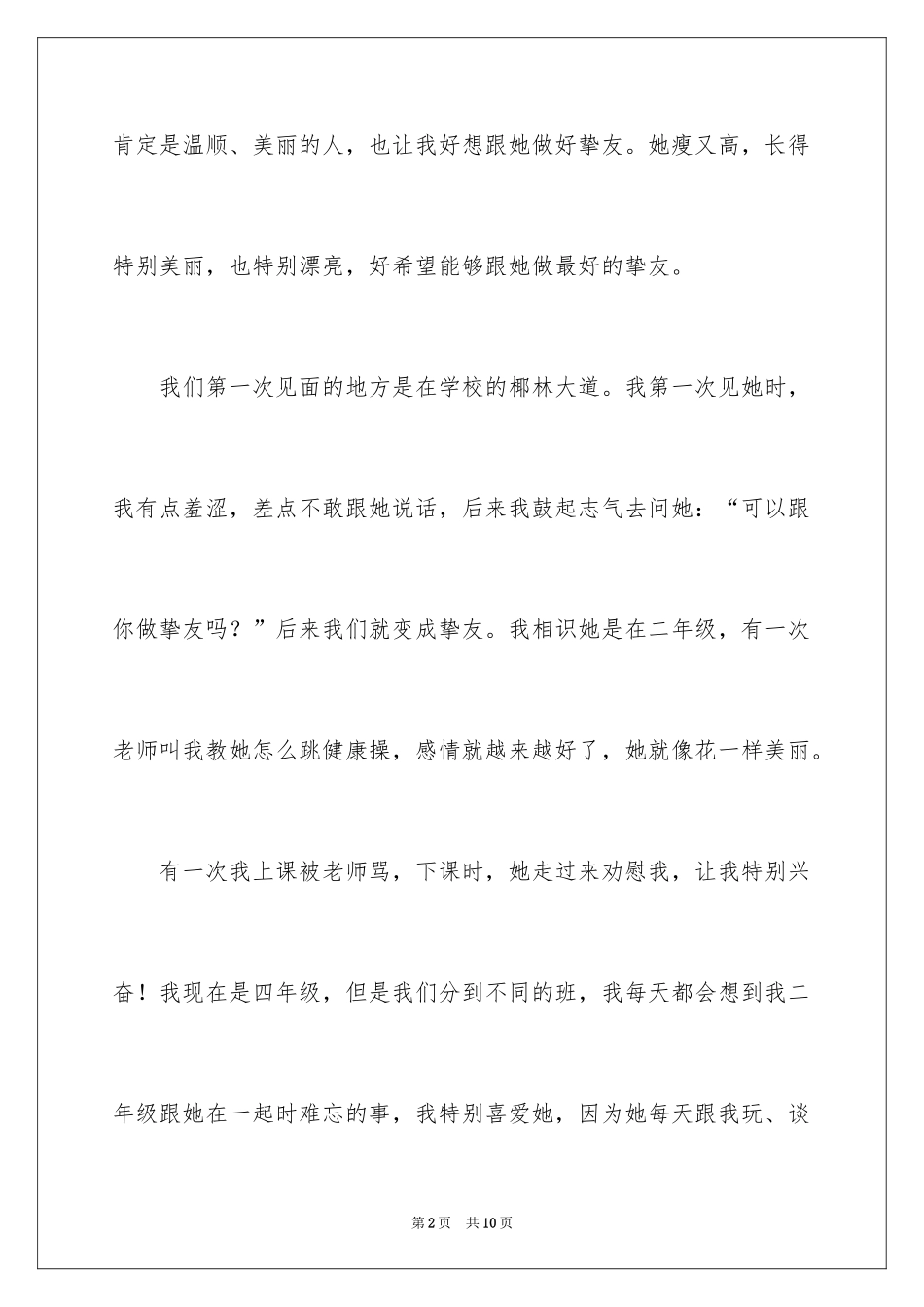 肯定是温顺、美丽的人，也让我好想跟她做好挚友。她瘦又高，长得特别美丽，也特别漂亮，好希望能够跟她做最好的挚友。

我们第一次见面的地方是在学校的椰林大道。我第一次见她时，我有点羞涩，差点不敢跟她说话，后来我鼓起志气去问她：“可以跟你做挚友吗？”后来我们就变成挚友。我相识她是在二年级，有一次老师叫我教她怎么跳健康操，感情就越来越好了，她就像花一样美丽。

有一次我上课被老师骂，下课时，她走过来劝慰我，让我特别兴奋！我现在是四年级，但是我们分到不同的班，我每天都会想到我二年级跟她在一起时难忘的事，我特别喜爱她，因为她每天跟我玩、谈

第2页　共10页